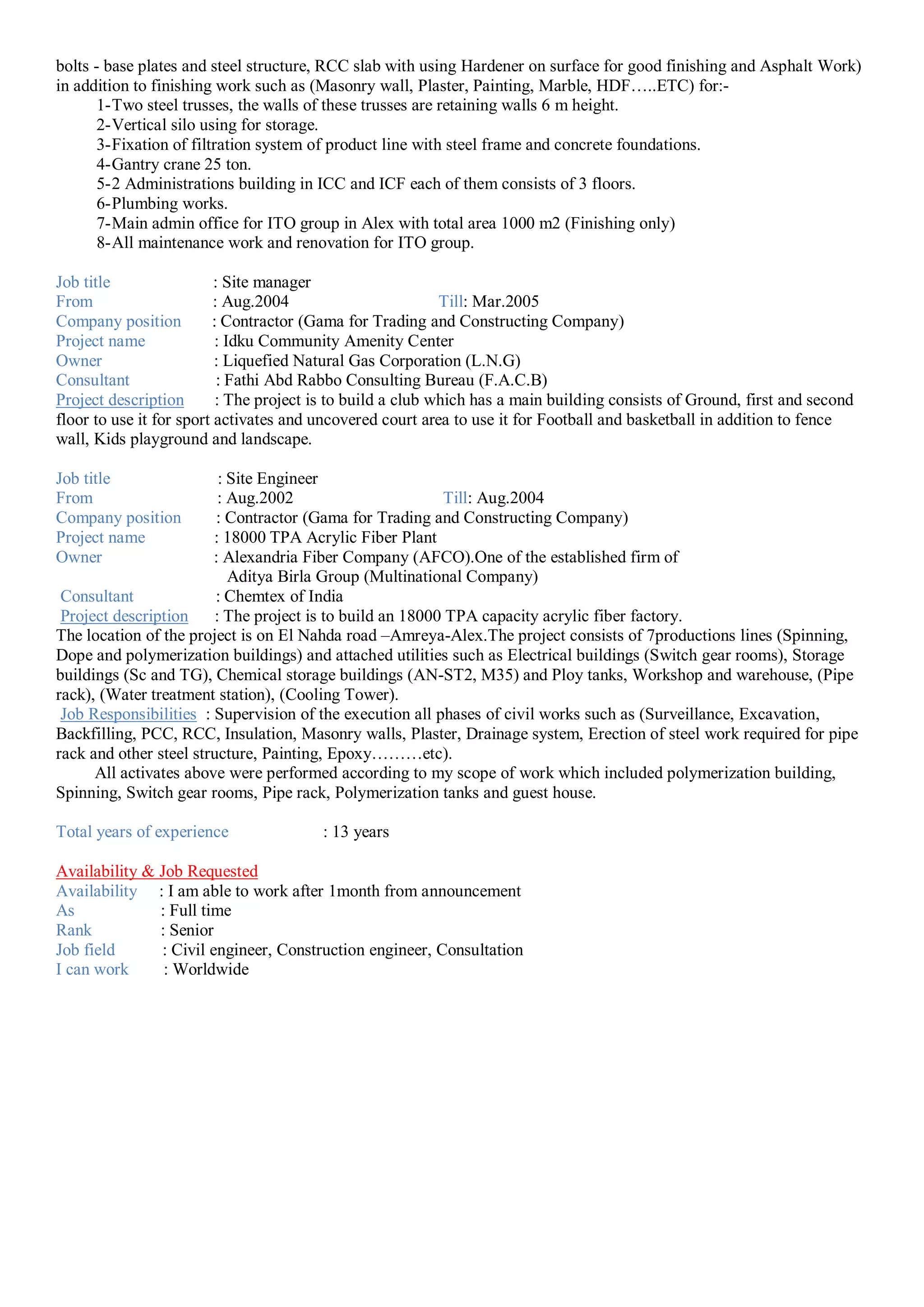 bolts - base plates and steel structure, RCC slab with using Hardener on surface for good finishing and Asphalt Work) in addition to finishing work such as (Masonry wall, Plaster, Painting, Marble, HDF…..ETC) for:-

1-Two steel trusses, the walls of these trusses are retaining walls 6 m height.
2-Vertical silo using for storage.
3-Fixation of filtration system of product line with steel frame and concrete foundations.
4-Gantry crane 25 ton.
5-2 Administrations building in ICC and ICF each of them consists of 3 floors.
6-Plumbing works.
7-Main admin office for ITO group in Alex with total area 1000 m2 (Finishing only)
8-All maintenance work and renovation for ITO group.

Job title : Site manager
From : Aug.2004 Till: Mar.2005
Company position : Contractor (Gama for Trading and Constructing Company)
Project name : Idku Community Amenity Center
Owner : Liquefied Natural Gas Corporation (L.N.G)
Consultant : Fathi Abd Rabbo Consulting Bureau (F.A.C.B)
Project description : The project is to build a club which has a main building consists of Ground, first and second floor to use it for sport activates and uncovered court area to use it for Football and basketball in addition to fence wall, Kids playground and landscape.

Job title : Site Engineer
From : Aug.2002 Till: Aug.2004
Company position : Contractor (Gama for Trading and Constructing Company)
Project name : 18000 TPA Acrylic Fiber Plant
Owner : Alexandria Fiber Company (AFCO).One of the established firm of Aditya Birla Group (Multinational Company)
Consultant : Chemtex of India
Project description : The project is to build an 18000 TPA capacity acrylic fiber factory.
The location of the project is on El Nahda road –Amreya-Alex.The project consists of 7productions lines (Spinning, Dope and polymerization buildings) and attached utilities such as Electrical buildings (Switch gear rooms), Storage buildings (Sc and TG), Chemical storage buildings (AN-ST2, M35) and Ploy tanks, Workshop and warehouse, (Pipe rack), (Water treatment station), (Cooling Tower).
Job Responsibilities : Supervision of the execution all phases of civil works such as (Surveillance, Excavation, Backfilling, PCC, RCC, Insulation, Masonry walls, Plaster, Drainage system, Erection of steel work required for pipe rack and other steel structure, Painting, Epoxy………etc).
All activates above were performed according to my scope of work which included polymerization building, Spinning, Switch gear rooms, Pipe rack, Polymerization tanks and guest house.

Total years of experience : 13 years

Availability & Job Requested
Availability : I am able to work after 1month from announcement
As : Full time
Rank : Senior
Job field : Civil engineer, Construction engineer, Consultation
I can work : Worldwide